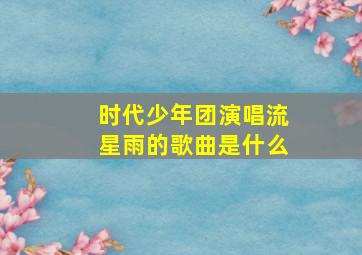 时代少年团演唱流星雨的歌曲是什么